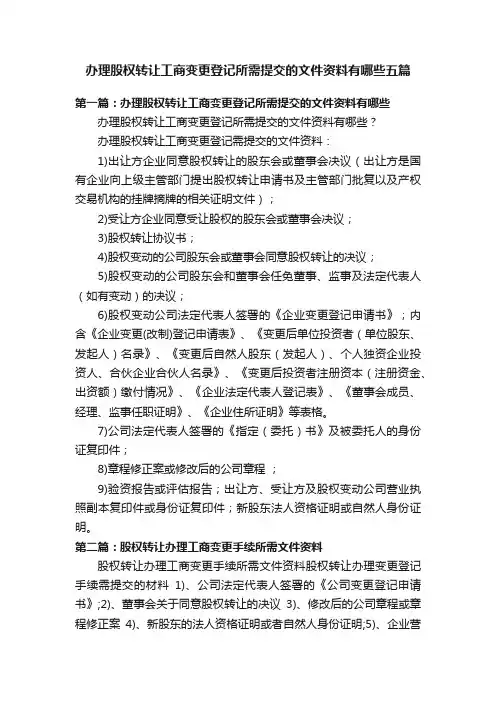 办理股权转让工商变更登记所需提交的文件资料有哪些五篇

第一篇：办理股权转让工商变更登记所需提交的文件资料有哪些

办理股权转让工商变更登记所需提交的文件资料有哪些？

办理股权转让工商变更登记需提交的文件资料：

1)出让方企业同意股权转让的股东会或董事会决议（出让方是国有企业向上级主管部门提出股权转让申请书及主管部门批复以及产权交易机构的挂牌摘牌的相关证明文件）；

2)受让方企业同意受让股权的股东会或董事会决议；

3)股权转让协议书；

4)股权变动的公司股东会或董事会同意股权转让的决议；

5)股权变动的公司股东会和董事会任免董事、监事及法定代表人（如有变动）的决议；

6)股权变动公司法定代表人签署的《企业变更登记申请书》；内含《企业变更(改制)登记申请表》、《变更后单位投资者（单位股东、发起人）名录》、《变更后自然人股东（发起人）、个人独资企业投资人、合伙企业合伙人名录》、《变更后投资者注册资本（注册资金、出资额）缴付情况》、《企业法定代表人登记表》、《董事会成员、经理、监事任职证明》、《企业住所证明》等表格。

7)公司法定代表人签署的《指定（委托）书》及被委托人的身份证复印件；

8)章程修正案或修改后的公司章程 ；

9)验资报告或评估报告；出让方、受让方及股权变动公司营业执照副本复印件或身份证复印件；新股东法人资格证明或自然人身份证明。

第二篇：股权转让办理工商变更手续所需文件资料

股权转让办理工商变更手续所需文件资料股权转让办理变更登记手续需提交的材料 1)、公司法定代表人签署的《公司变更登记申请书》;2)、董事会关于同意股权转让的决议 3)、修改后的公司章程或章程修正案 4)、新股东的法人资格证明或者自然人身份证明;5)、企业营